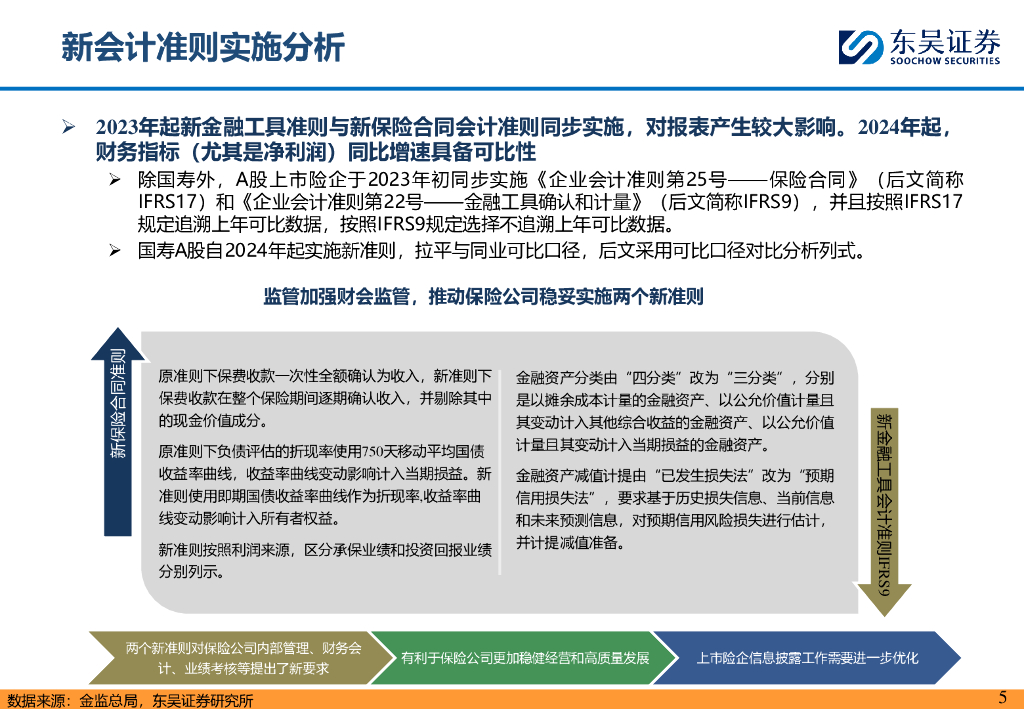 新会计准则实施分析

东吴证券
SOOCHOW SECURITIES

➢ 2023年起新金融工具准则与新保险合同会计准则同步实施，对报表产生较大影响。2024年起，财务指标（尤其是净利润）同比增速具备可比性

➢ 除国寿外，A股上市险企于2023年初同步实施《企业会计准则第25号——保险合同》（后文简称IFRS17）和《企业会计准则第22号——金融工具确认和计量》（后文简称IFRS9），并且按照IFRS17规定追溯上年可比数据，按照IFRS9规定选择不追溯上年可比数据。

➢ 国寿A股自2024年起实施新准则，拉平与同业可比口径，后文采用可比口径对比分析列式。

监管加强财会监管，推动保险公司稳妥实施两个新准则

新保险合同准则

原准则下保费收款一次性全额确认为收入，新准则下保费收款在整个保险期间逐期确认收入，并剔除其中的现金价值成分。

原准则下负债评估的折现率使用750天移动平均国债收益率曲线，收益率曲线变动影响计入当期损益。新准则使用即期国债收益率曲线作为折现率,收益率曲线变动影响计入所有者权益。

新准则按照利润来源，区分承保业绩和投资回报业绩分别列示。

金融资产分类由“四分类”改为“三分类”，分别是以摊余成本计量的金融资产、以公允价值计量且其变动计入其他综合收益的金融资产、以公允价值计量且其变动计入当期损益的金融资产。

金融资产减值计提由“已发生损失法”改为“预期信用损失法”，要求基于历史损失信息、当前信息和未来预测信息，对预期信用风险损失进行估计，并计提减值准备。

新金融工具会计准则IFRS9

两个新准则对保险公司内部管理、财务会计、业绩考核等提出了新要求

有利于保险公司更加稳健经营和高质量发展

上市险企信息披露工作需要进一步优化

数据来源：金监总局，东吴证券研究所

5